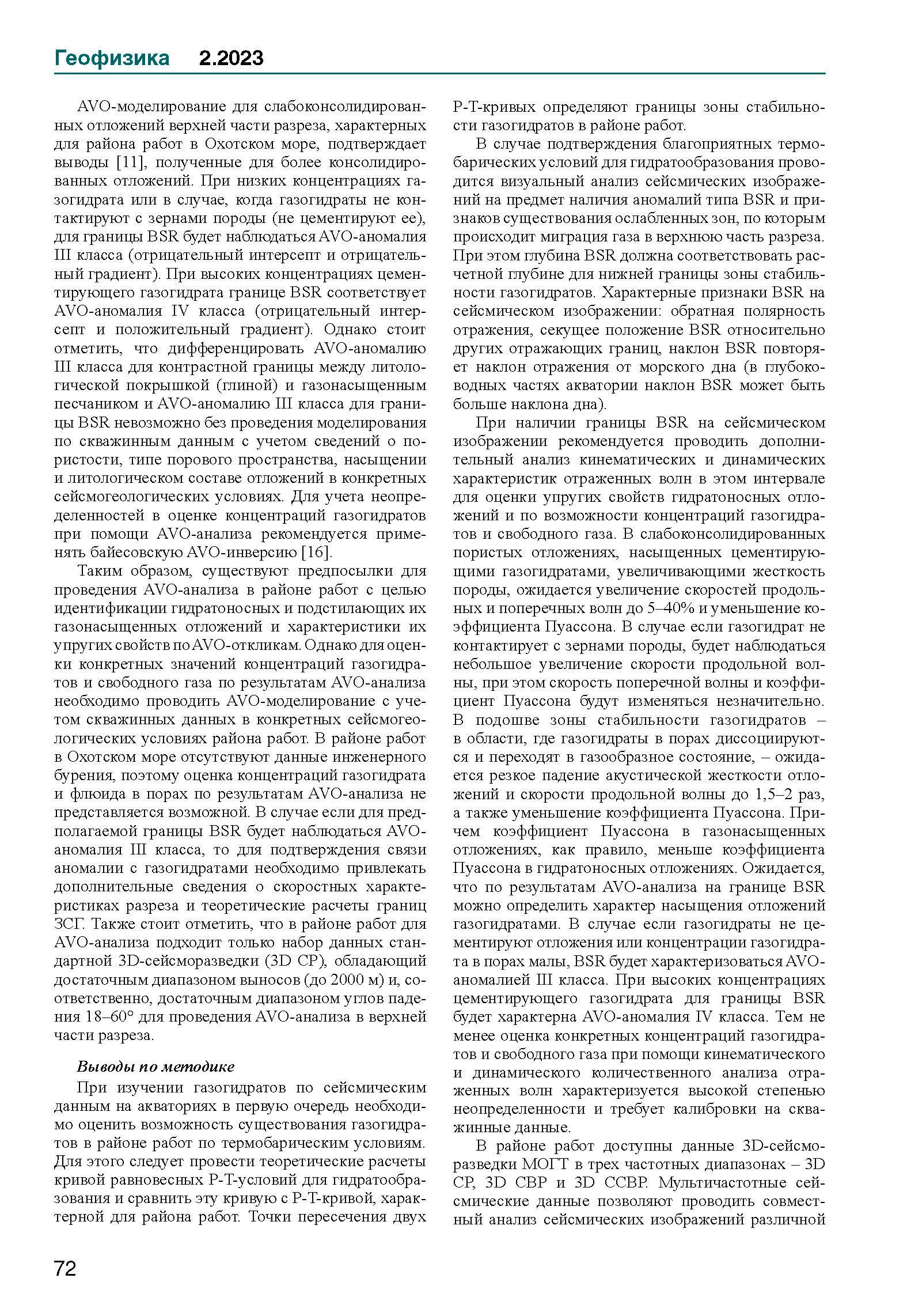 Геофизика 2.2023

AVO-моделирование для слабоконсолидированных отложений верхней части разреза, характерных для района работ в Охотском море, подтверждает выводы [11], полученные для более консолидированных отложений. При низких концентрациях газогидрата или в случае, когда газогидраты не контактируют с зернами породы (не цементируют ее), для границы BSR будет наблюдаться AVO-аномалия III класса (отрицательный интерсепт и отрицательный градиент). При высоких концентрациях цементирующего газогидрата границе BSR соответствует AVO-аномалия IV класса (отрицательный интерсепт и положительный градиент). Однако стоит отметить, что дифференцировать AVO-аномалию III класса для контрастной границы между литологической покрышкой (глиной) и газонасыщенным песчаником и AVO-аномалию III класса для границы BSR невозможно без проведения моделирования по скважинным данным с учетом сведений о пористости, типе порового пространства, насыщении и литологическом составе отложений в конкретных сейсмогеологических условиях. Для учета неопределенностей в оценке концентраций газогидратов при помощи AVO-анализа рекомендуется применять байесовскую AVO-инверсию [16].

Таким образом, существуют предпосылки для проведения AVO-анализа в районе работ с целью идентификации гидратоносных и подстилающих их газонасыщенных отложений и характеристики их упругих свойств по AVO-откликам. Однако для оценки конкретных значений концентраций газогидратов и свободного газа по результатам AVO-анализа необходимо проводить AVO-моделирование с учетом скважинных данных в конкретных сейсмогеологических условиях района работ. В районе работ в Охотском море отсутствуют данные инженерного бурения, поэтому оценка концентраций газогидрата и флюида в порах по результатам AVO-анализа не представляется возможной. В случае если для предполагаемой границы BSR будет наблюдаться AVO-аномалия III класса, то для подтверждения связи аномалии с газогидратами необходимо привлекать дополнительные сведения о скоростных характеристиках разреза и теоретические расчеты границ ЗСГ. Также стоит отметить, что в районе работ для AVO-анализа подходит только набор данных стандартной 3D-сейсморазведки (3D СР), обладающий достаточным диапазоном выносов (до 2000 м) и, соответственно, достаточным диапазоном углов падения 18–60° для проведения AVO-анализа в верхней части разреза.

Выводы по методике

При изучении газогидратов по сейсмическим данным на акваториях в первую очередь необходимо оценить возможность существования газогидратов в районе работ по термобарическим условиям. Для этого следует провести теоретические расчеты кривой равновесных P-T-условий для гидратообразования и сравнить эту кривую с P-T-кривой, характерной для района работ. Точки пересечения двух P-T-кривых определяют границы зоны стабильности газогидратов в районе работ.

В случае подтверждения благоприятных термобарических условий для гидратообразования проводится визуальный анализ сейсмических изображений на предмет наличия аномалий типа BSR и признаков существования ослабленных зон, по которым происходит миграция газа в верхнюю часть разреза. При этом глубина BSR должна соответствовать расчетной глубине для нижней границы зоны стабильности газогидратов. Характерные признаки BSR на сейсмическом изображении: обратная полярность отражения, секущее положение BSR относительно других отражающих границ, наклон BSR повторяет наклон отражения от морского дна (в глубоководных частях акватории наклон BSR может быть больше наклона дна).

При наличии границы BSR на сейсмическом изображении рекомендуется проводить дополнительный анализ кинематических и динамических характеристик отраженных волн в этом интервале для оценки упругих свойств гидратоносных отложений и по возможности концентраций газогидратов и свободного газа. В слабоконсолидированных пористых отложениях, насыщенных цементирующими газогидратами, увеличивающими жесткость породы, ожидается увеличение скоростей продольных и поперечных волн до 5–40% и уменьшение коэффициента Пуассона. В случае если газогидрат не контактирует с зернами породы, будет наблюдаться небольшое увеличение скорости продольной волны, при этом скорость поперечной волны и коэффициент Пуассона будут изменяться незначительно. В подошве зоны стабильности газогидратов – в области, где газогидраты в порах диссоциируются и переходят в газообразное состояние, – ожидается резкое падение акустической жесткости отложений и скорости продольной волны до 1,5–2 раз, а также уменьшение коэффициента Пуассона. Причем коэффициент Пуассона в газонасыщенных отложениях, как правило, меньше коэффициента Пуассона в гидратоносных отложениях. Ожидается, что по результатам AVO-анализа на границе BSR можно определить характер насыщения отложений газогидратами. В случае если газогидраты не цементируют отложения или концентрации газогидрата в порах малы, BSR будет характеризоваться AVO-аномалией III класса. При высоких концентрациях цементирующего газогидрата для границы BSR будет характерна AVO-аномалия IV класса. Тем не менее оценка конкретных концентраций газогидратов и свободного газа при помощи кинематического и динамического количественного анализа отраженных волн характеризуется высокой степенью неопределенности и требует калибровки на скважинные данные.

В районе работ доступны данные 3D-сейсморазведки МОГТ в трех частотных диапазонах – 3D СР, 3D СВР и 3D ССВР. Мультичастотные сейсмические данные позволяют проводить совместный анализ сейсмических изображений различной

72